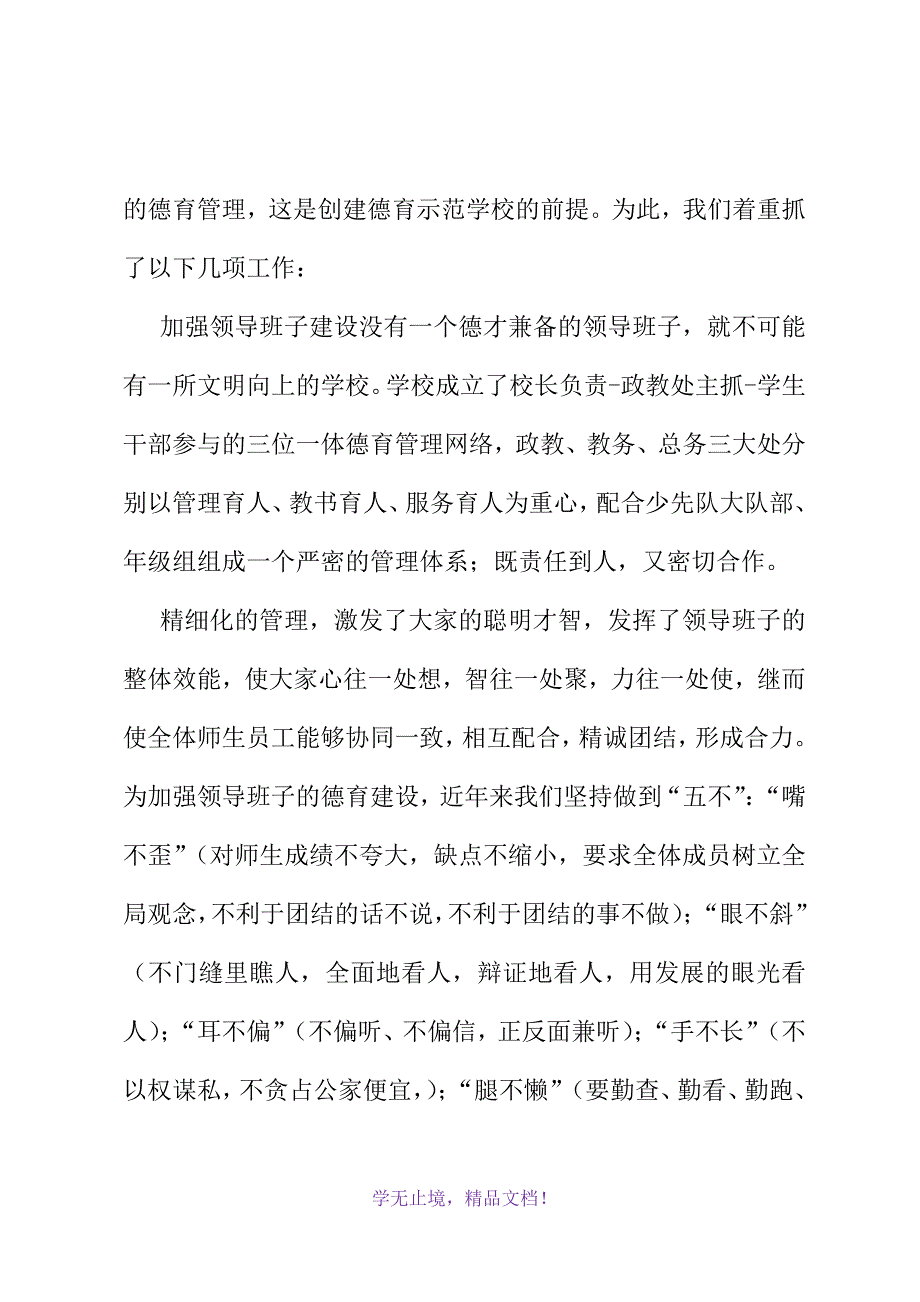 的德育管理，这是创建德育示范学校的前提。为此，我们着重抓了以下几项工作：

加强领导班子建设没有一个德才兼备的领导班子，就不可能有一所文明向上的学校。学校成立了校长负责-政教处主抓-学生干部参与的三位一体德育管理网络，政教、教务、总务三大处分别以管理育人、教书育人、服务育人为重心，配合少先队大队部、年级组组成一个严密的管理体系；既责任到人，又密切合作。

精细化的管理，激发了大家的聪明才智，发挥了领导班子的整体效能，使大家心往一处想，智往一处聚，力往一处使，继而使全体师生员工能够协同一致，相互配合，精诚团结，形成合力。为加强领导班子的德育建设，近年来我们坚持做到“五不”：“嘴不歪”（对师生成绩不夸大，缺点不缩小，要求全体成员树立全局观念，不利于团结的话不说，不利于团结的事不做）；“眼不斜”（不门缝里瞧人，全面地看人，辩证地看人，用发展的眼光看人）；“耳不偏”（不偏听、不偏信，正反面兼听）；“手不长”（不以权谋私，不贪占公家便宜，）；“腿不懒”（要勤查、勤看、勤跑、

学无止境，精品文档！